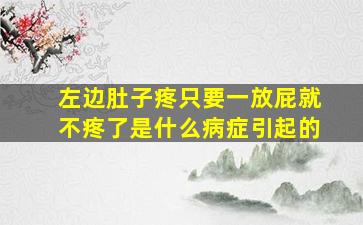 左边肚子疼只要一放屁就不疼了是什么病症引起的